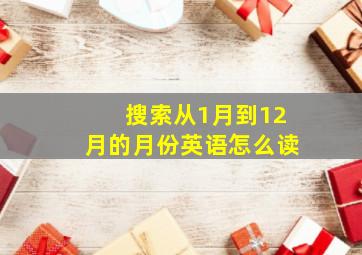 搜索从1月到12月的月份英语怎么读